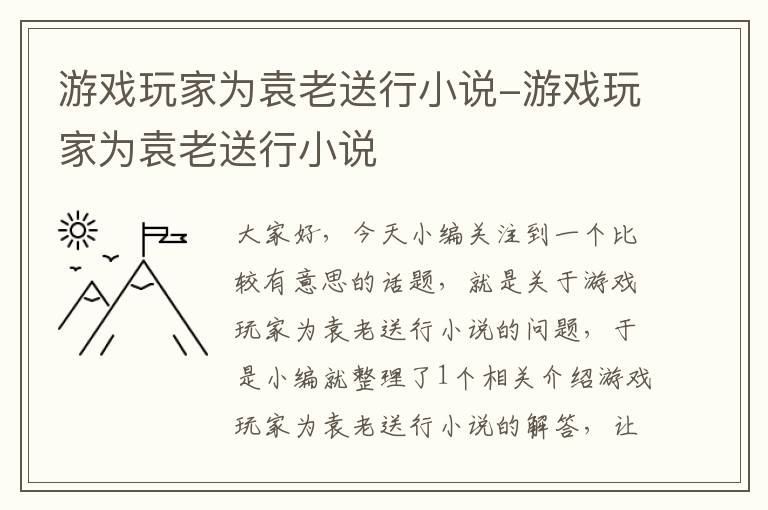 游戏玩家为袁老送行小说–游戏玩家为袁老送行小说

大家好，今天小编关注到一个比较有意思的话题，就是关于游戏玩家为袁老送行小说的问题，于是小编就整理了1个相关介绍游戏玩家为袁老送行小说的解答，让